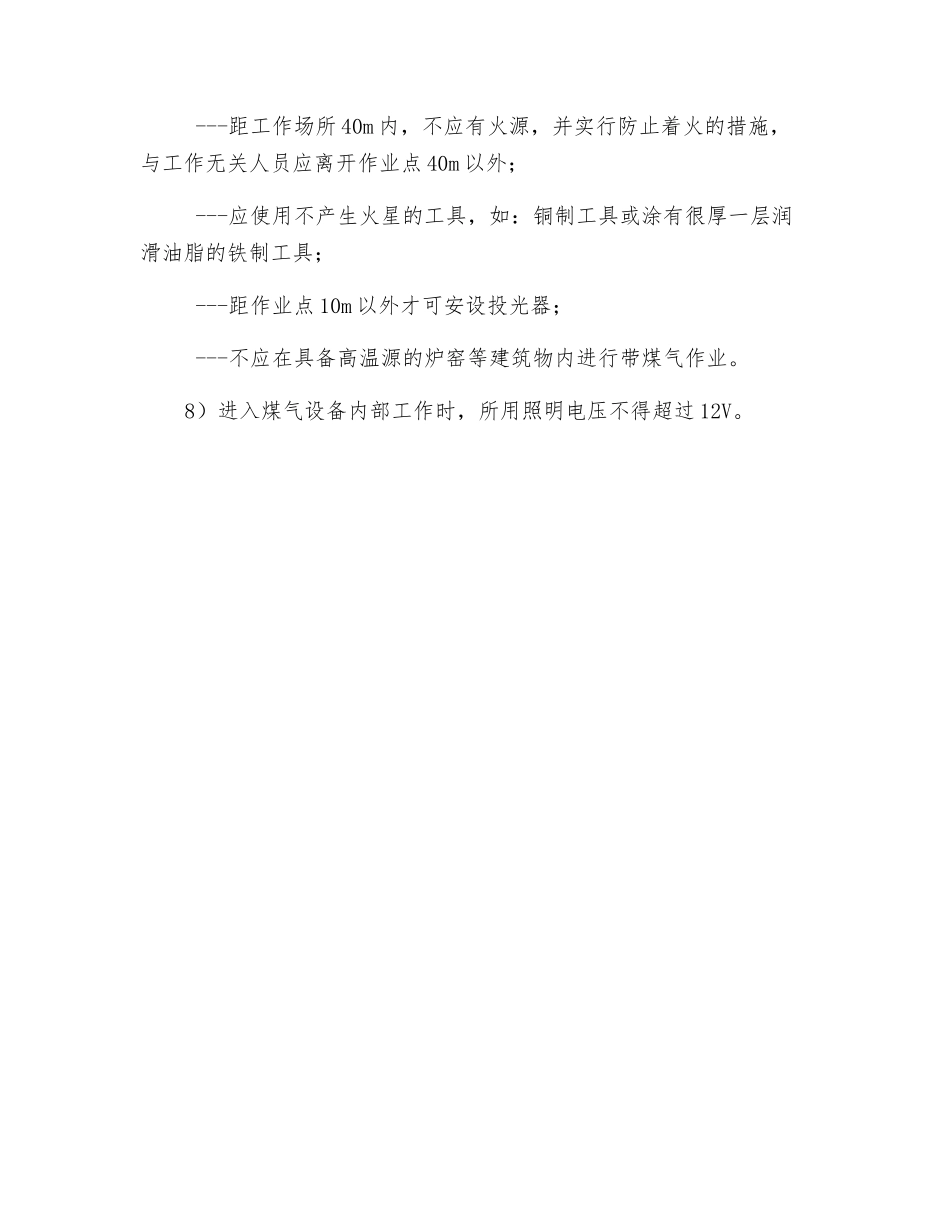 ---距工作场所40m内，不应有火源，并实行防止着火的措施，与工作无关人员应离开作业点40m以外；

---应使用不产生火星的工具，如：铜制工具或涂有很厚一层润滑油脂的铁制工具；

---距作业点10m以外才可安设投光器；

---不应在具备高温源的炉窑等建筑物内进行带煤气作业。

8）进入煤气设备内部工作时，所用照明电压不得超过12V。